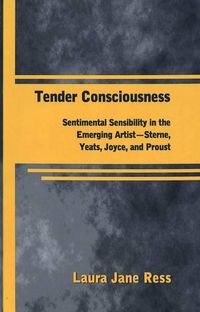 Tender Consciousness

Sentimental Sensibility in the Emerging Artist—Sterne, Yeats, Joyce, and Proust

Laura Jane Ress